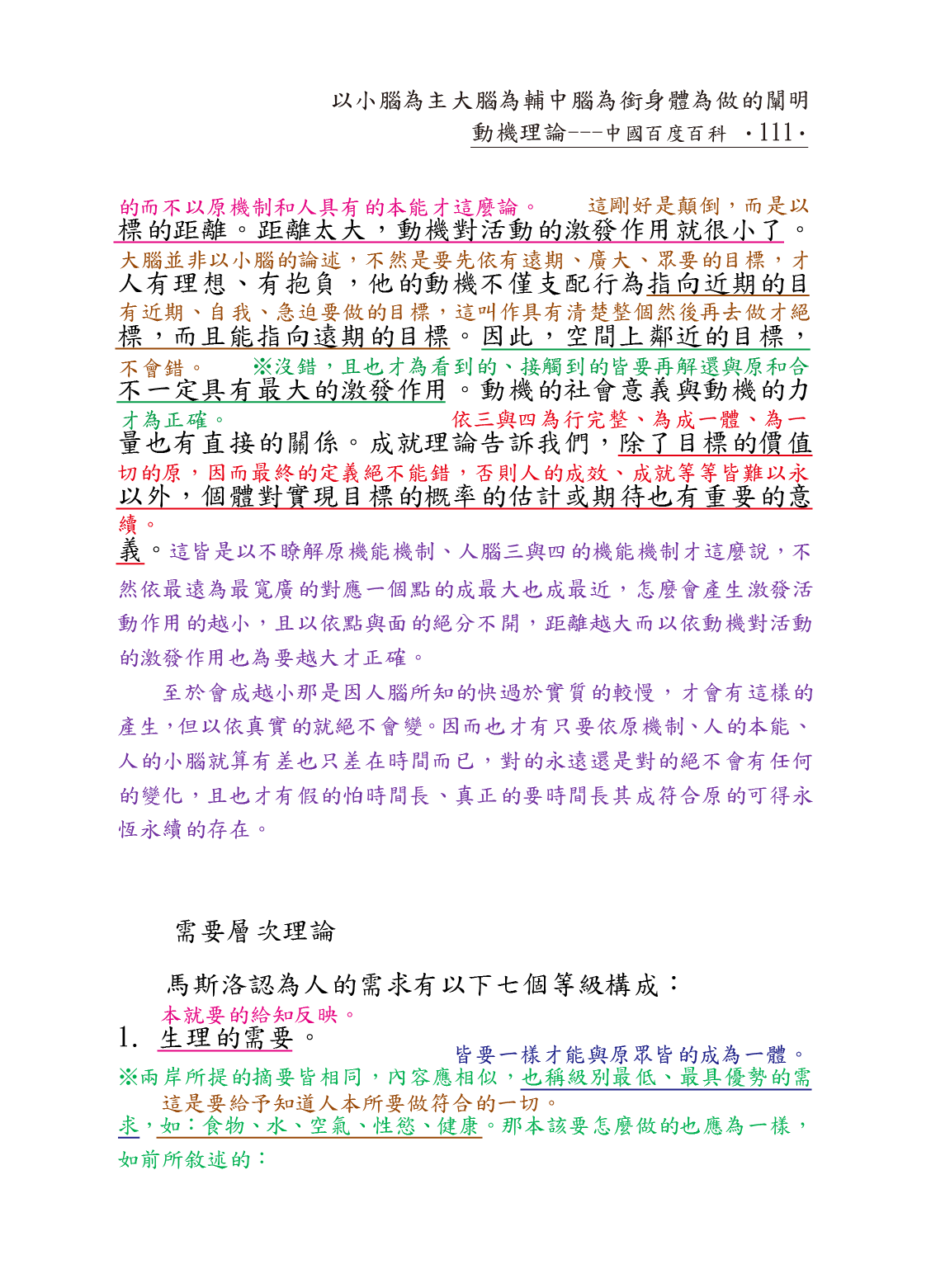 以小腦為主大腦為輔中腦為銜身體為做的闡明

動機理論---中國百度百科 ·111·

的而不以原機制和人具有的本能才這麼論。 這剛好是顛倒，而是以
標的距離。距離太大，動機對活動的激發作用就很小了。
大腦並非以小腦的論述，不然是要先依有遠期、廣大、眾要的目標，才
人有理想、有抱負，他的動機不僅支配行為指向近期的目
有近期、自我、急迫要做的目標，這叫作具有清楚整個然後再去做才絕
標，而且能指向遠期的目標。因此，空間上鄰近的目標，
不會錯。 ※沒錯，且也才為看到的、接觸到的皆要再解還與原和合
不一定具有最大的激發作用。動機的社會意義與動機的力
才為正確。 依三與四為行完整、為成一體、為一
量也有直接的關係。成就理論告訴我們，除了目標的價值
切的原，因而最終的定義絕不能錯，否則人的成效、成就等等皆難以永
以外，個體對實現目標的概率的估計或期待也有重要的意
續。
義。這皆是以不瞭解原機能機制、人腦三與四的機能機制才這麼說，不然依最遠為最寬廣的對應一個點的成最大也成最近，怎麼會產生激發活動作用的越小，且以依點與面的絕分不開，距離越大而以依動機對活動的激發作用也為要越大才正確。

至於會成越小那是因人腦所知的快過於實質的較慢，才會有這樣的產生，但以依真實的就絕不會變。因而也才有只要依原機制、人的本能、人的小腦就算有差也只差在時間而已，對的永遠還是對的絕不會有任何的變化，且也才有假的怕時間長、真正的要時間長其成符合原的可得永恆永續的存在。

需要層次理論

馬斯洛認為人的需求有以下七個等級構成：
本就要的給知反映。
1. 生理的需要。
皆要一樣才能與原眾皆的成為一體。
※兩岸所提的摘要皆相同，內容應相似，也稱級別最低、最具優勢的需
這是要給予知道人本所要做符合的一切。
求，如：食物、水、空氣、性慾、健康。那本該要怎麼做的也應為一樣，如前所敘述的：